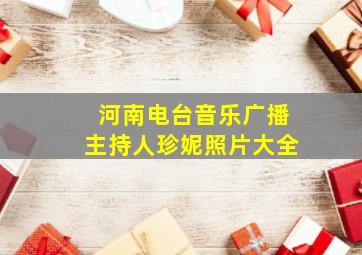 河南电台音乐广播
主持人珍妮照片大全